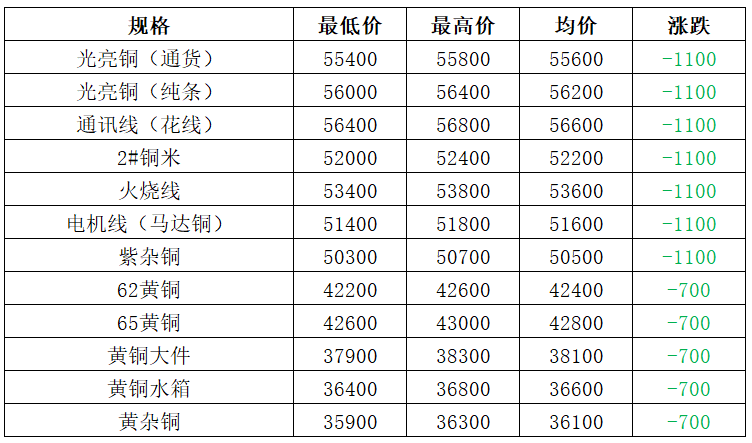 | 规格 | 最低价 | 最高价 | 均价 | 涨跌 |
|---|---|---|---|---|
| 光亮铜（通货） | 55400 | 55800 | 55600 | -1100 |
| 光亮铜（纯条） | 56000 | 56400 | 56200 | -1100 |
| 通讯线（花线） | 56400 | 56800 | 56600 | -1100 |
| 2#铜米 | 52000 | 52400 | 52200 | -1100 |
| 火烧线 | 53400 | 53800 | 53600 | -1100 |
| 电机线（马达铜） | 51400 | 51800 | 51600 | -1100 |
| 紫杂铜 | 50300 | 50700 | 50500 | -1100 |
| 62黄铜 | 42200 | 42600 | 42400 | -700 |
| 65黄铜 | 42600 | 43000 | 42800 | -700 |
| 黄铜大件 | 37900 | 38300 | 38100 | -700 |
| 黄铜水箱 | 36400 | 36800 | 36600 | -700 |
| 黄杂铜 | 35900 | 36300 | 36100 | -700 |